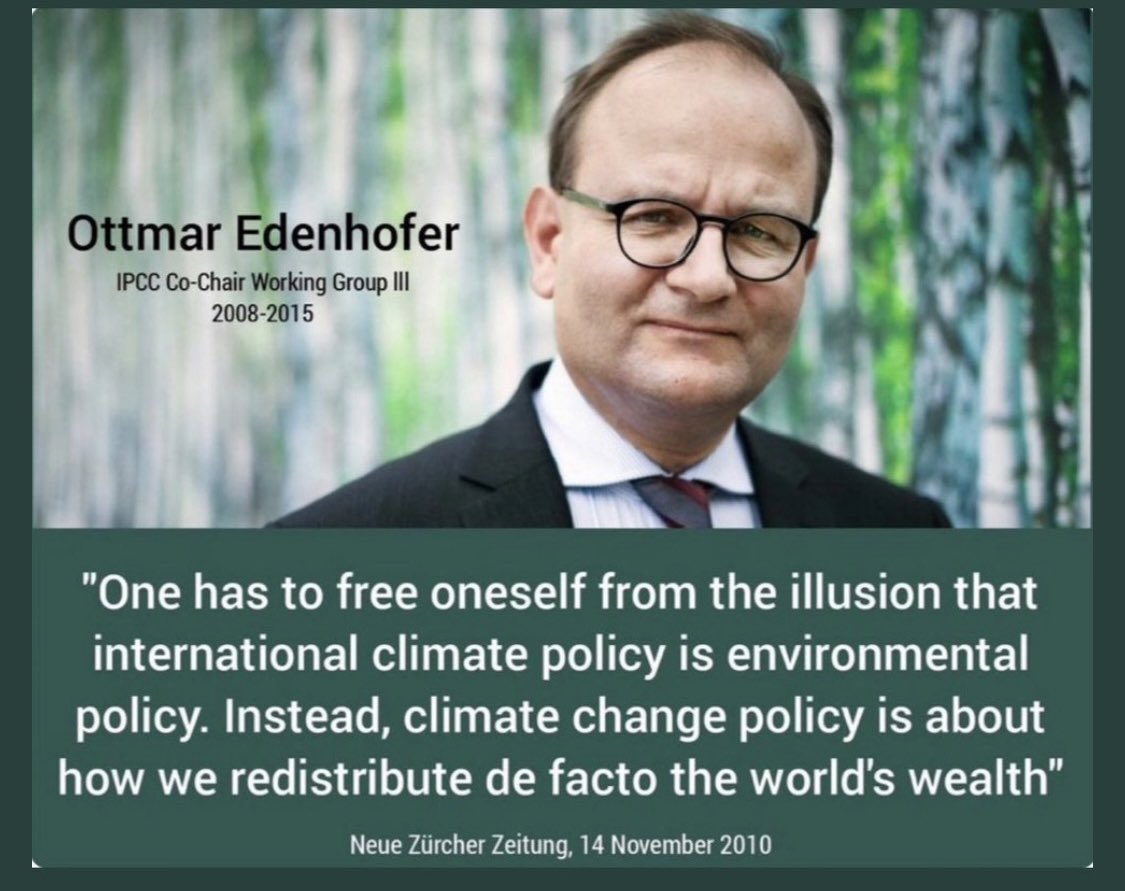 Ottmar Edenhofer
IPCC Co-Chair Working Group III
2008-2015

"One has to free oneself from the illusion that international climate policy is environmental policy. Instead, climate change policy is about how we redistribute de facto the world's wealth"

Neue Zürcher Zeitung, 14 November 2010